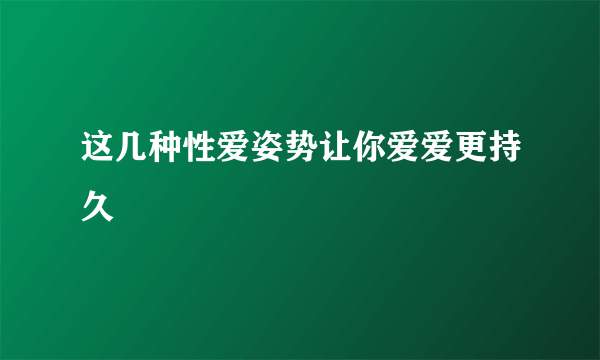 这几种性爱姿势让你爱爱更持久